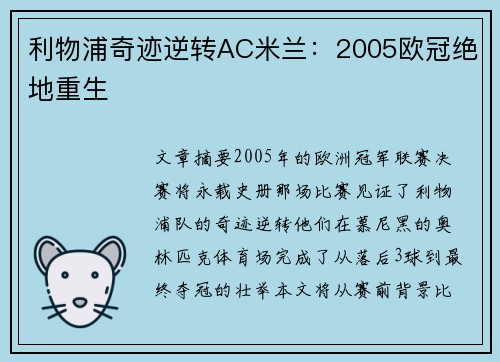 利物浦奇迹逆转AC米兰：2005欧冠绝地重生

文章摘要2005年的欧洲冠军联赛决赛将永载史册那场比赛见证了利物浦队的奇迹逆转他们在慕尼黑的奥林匹克体育场完成了从落后3球到最终夺冠的壮举本文将从赛前背景比